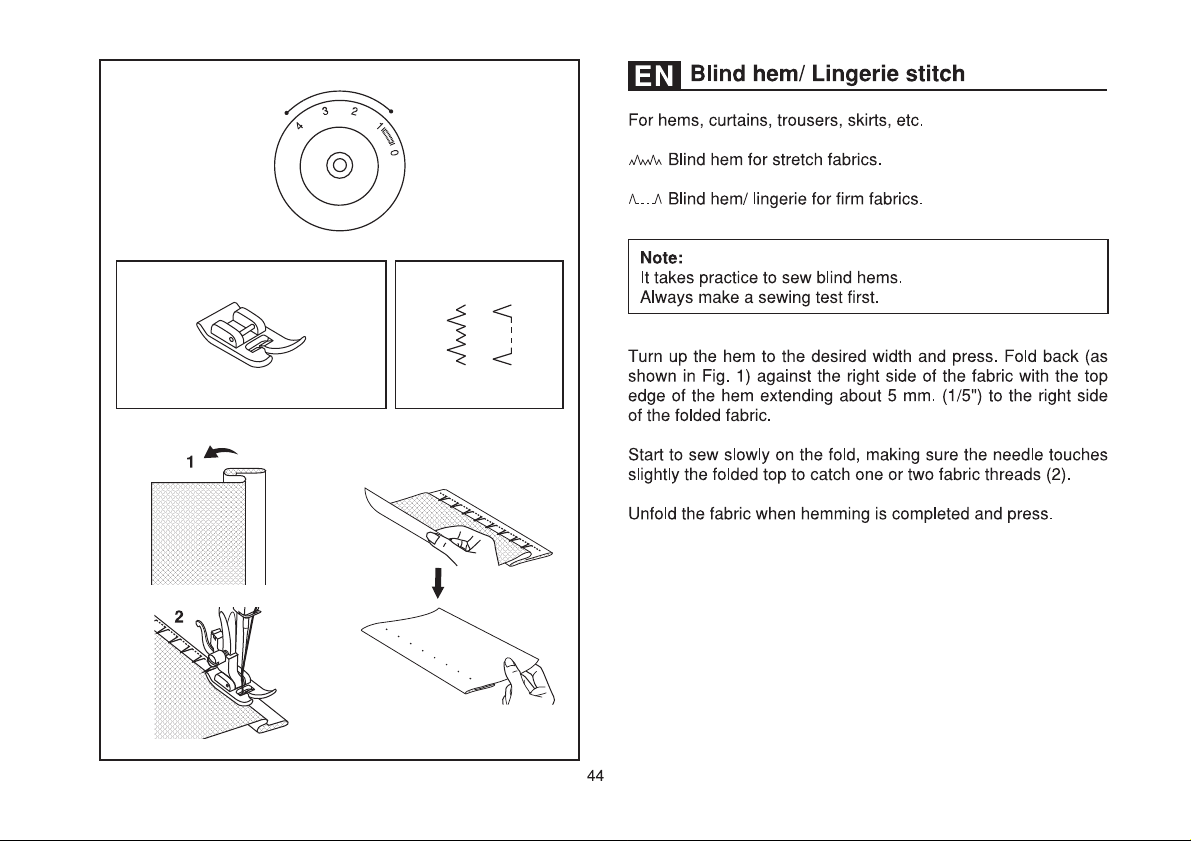 4 3 2 1 0

1

2

EN Blind hem/ Lingerie stitch

For hems, curtains, trousers, skirts, etc.

Blind hem for stretch fabrics.

Blind hem/ lingerie for firm fabrics.

Note:
It takes practice to sew blind hems.
Always make a sewing test first.

Turn up the hem to the desired width and press. Fold back (as shown in Fig. 1) against the right side of the fabric with the top edge of the hem extending about 5 mm. (1/5") to the right side of the folded fabric.

Start to sew slowly on the fold, making sure the needle touches slightly the folded top to catch one or two fabric threads (2).

Unfold the fabric when hemming is completed and press.

44